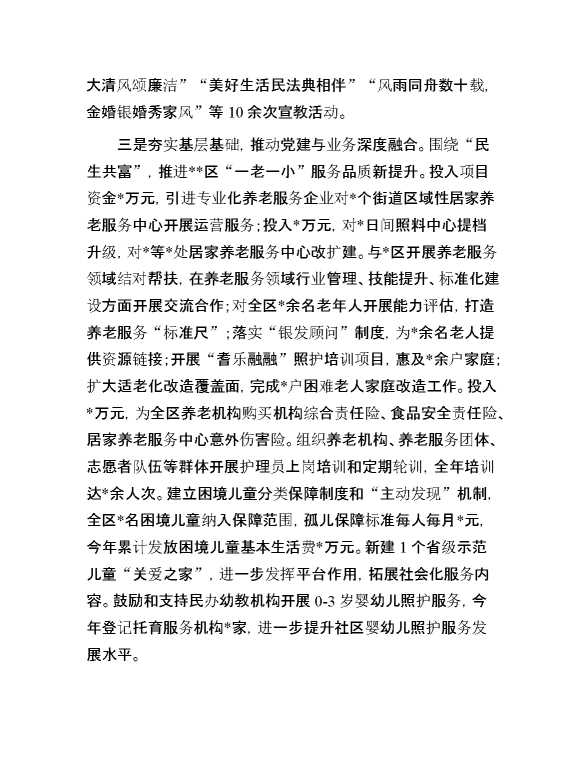 大清风颂廉洁”“美好生活民法典相伴”“风雨同舟数十载，金婚银婚秀家风”等10余次宣教活动。

三是夯实基层基础，推动党建与业务深度融合。围绕“民生共富”，推进**区“一老一小”服务品质新提升。投入项目资金*万元，引进专业化养老服务企业对*个街道区域性居家养老服务中心开展运营服务；投入*万元，对*日间照料中心提档升级，对*等*处居家养老服务中心改扩建。与*区开展养老服务领域结对帮扶，在养老服务领域行业管理、技能提升、标准化建设方面开展交流合作；对全区*余名老年人开展能力评估，打造养老服务“标准尺”；落实“银发顾问”制度，为*余名老人提供资源链接；开展“耆乐融融”照护培训项目，惠及*余户家庭；扩大适老化改造覆盖面，完成*户困难老人家庭改造工作。投入*万元，为全区养老机构购买机构综合责任险、食品安全责任险、居家养老服务中心意外伤害险。组织养老机构、养老服务团体、志愿者队伍等群体开展护理员上岗培训和定期轮训，全年培训达*余人次。建立困境儿童分类保障制度和“主动发现”机制，全区*名困境儿童纳入保障范围，孤儿保障标准每人每月*元，今年累计发放困境儿童基本生活费*万元。新建1个省级示范儿童“关爱之家”，进一步发挥平台作用，拓展社会化服务内容。鼓励和支持民办幼教机构开展0-3岁婴幼儿照护服务，今年登记托育服务机构*家，进一步提升社区婴幼儿照护服务发展水平。